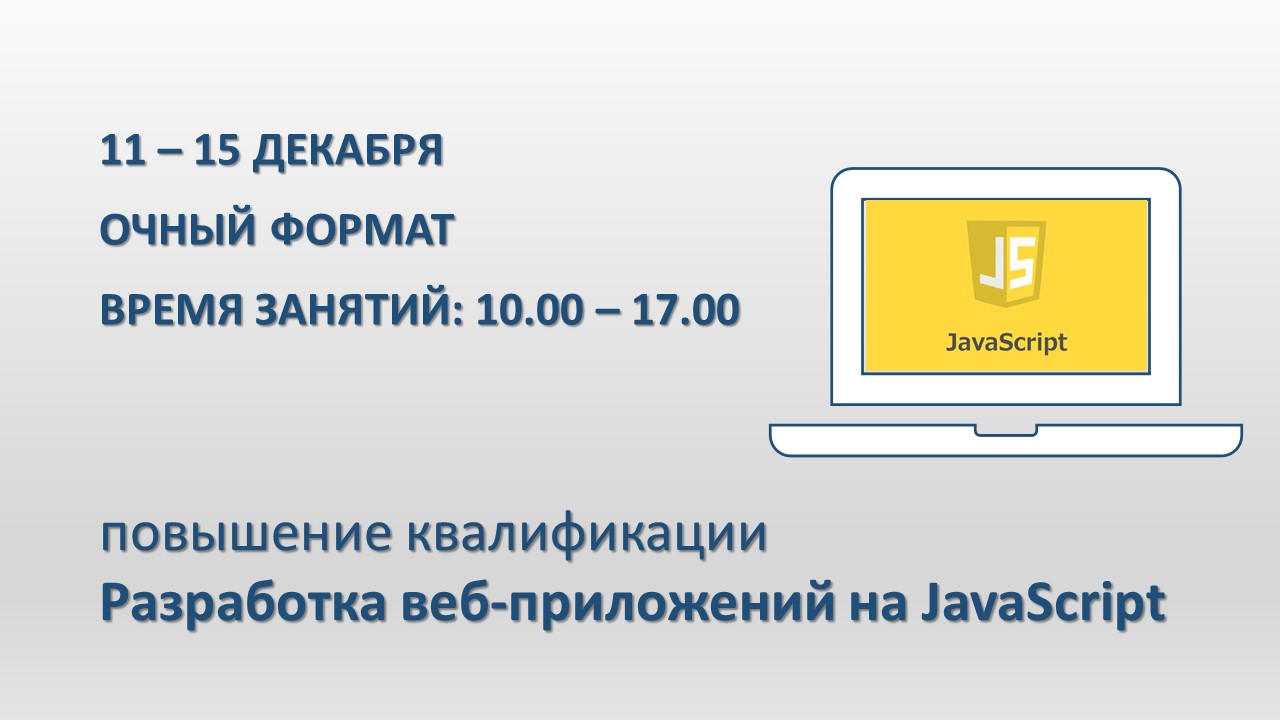 11 – 15 ДЕКАБРЯ

ОЧНЫЙ ФОРМАТ

ВРЕМЯ ЗАНЯТИЙ: 10.00 – 17.00

JS

JavaScript

повышение квалификации

Разработка веб-приложений на JavaScript